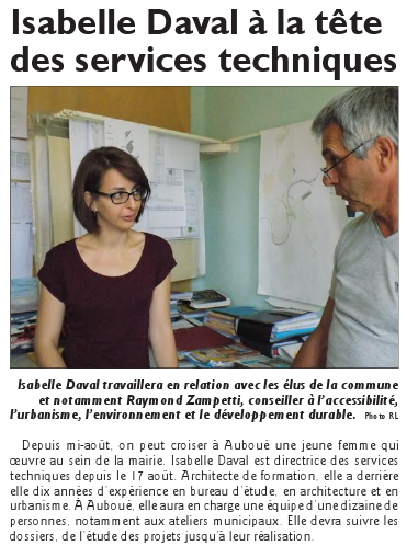 Isabelle Daval à la tête des services techniques

Isabelle Daval travaillera en relation avec les élus de la commune et notamment Raymond Zampetti, conseiller à l'accessibilité, l'urbanisme, l'environnement et le développement durable. Photo RL

Depuis mi-août, on peut croiser à Auboué une jeune femme qui œuvre au sein de la mairie. Isabelle Daval est directrice des services techniques depuis le 17 août. Architecte de formation, elle a derrière elle dix années d'expérience en bureau d'étude, en architecture et en urbanisme. À Auboué, elle aura en charge une équipe d'une dizaine de personnes, notamment aux ateliers municipaux. Elle devra suivre les dossiers, de l'étude des projets jusqu'à leur réalisation.